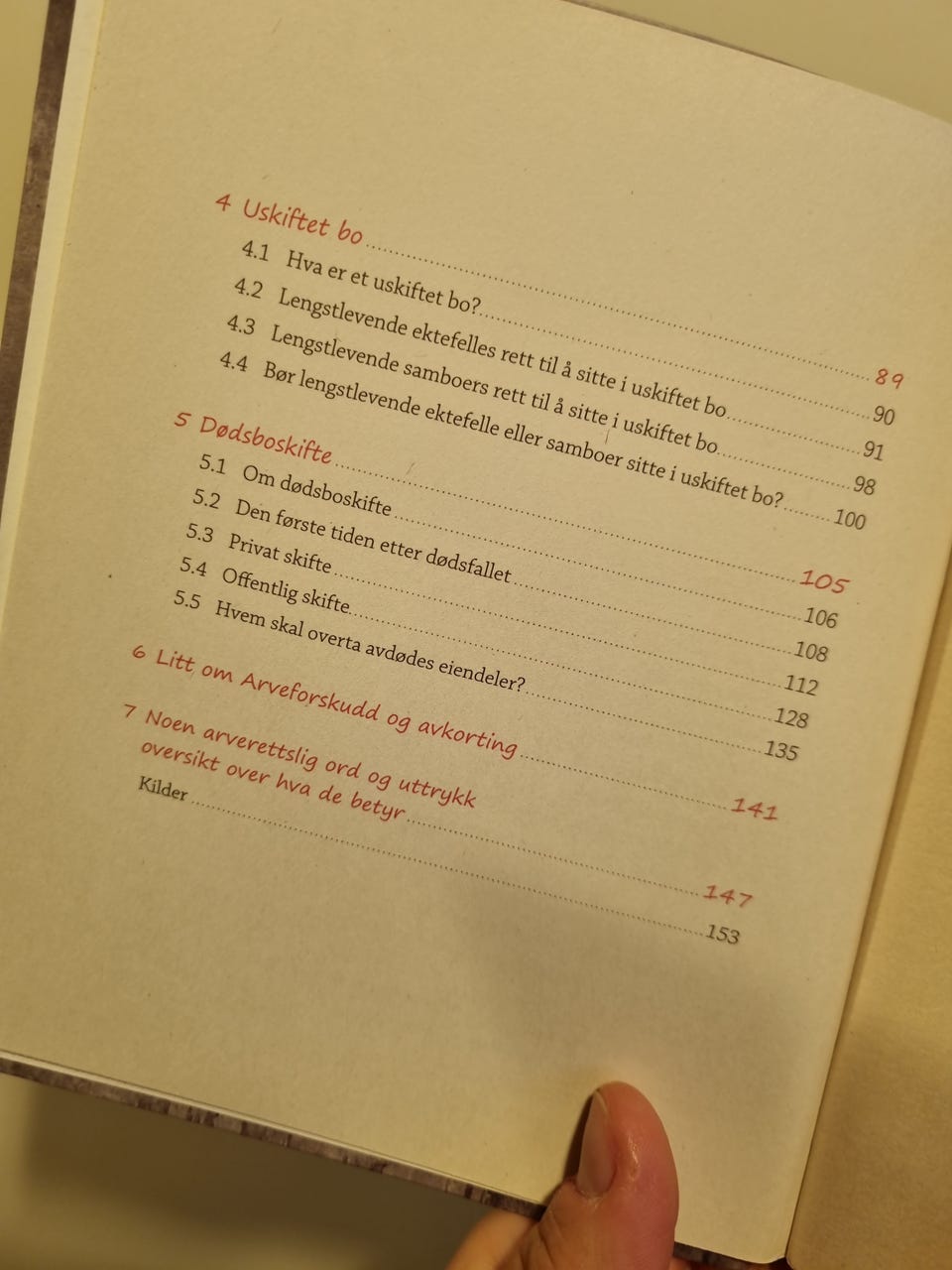 4 Uskiftet bo 89
4.1 Hva er et uskiftet bo? 90
4.2 Lengstlevende ektefelles rett til å sitte i uskiftet bo 91
4.3 Lengstlevende samboers rett til å sitte i uskiftet bo 98
4.4 Bør lengstlevende ektefelle eller samboer sitte i uskiftet bo? 100

5 Dødsboskifte 105
5.1 Om dødsboskifte 106
5.2 Den første tiden etter dødsfallet 108
5.3 Privat skifte 112
5.4 Offentlig skifte 128
5.5 Hvem skal overta avdødes eiendeler? 135

6 Litt om Arveforskudd og avkorting 141

7 Noen arverettslig ord og uttrykk oversikt over hva de betyr 147

Kilder 153